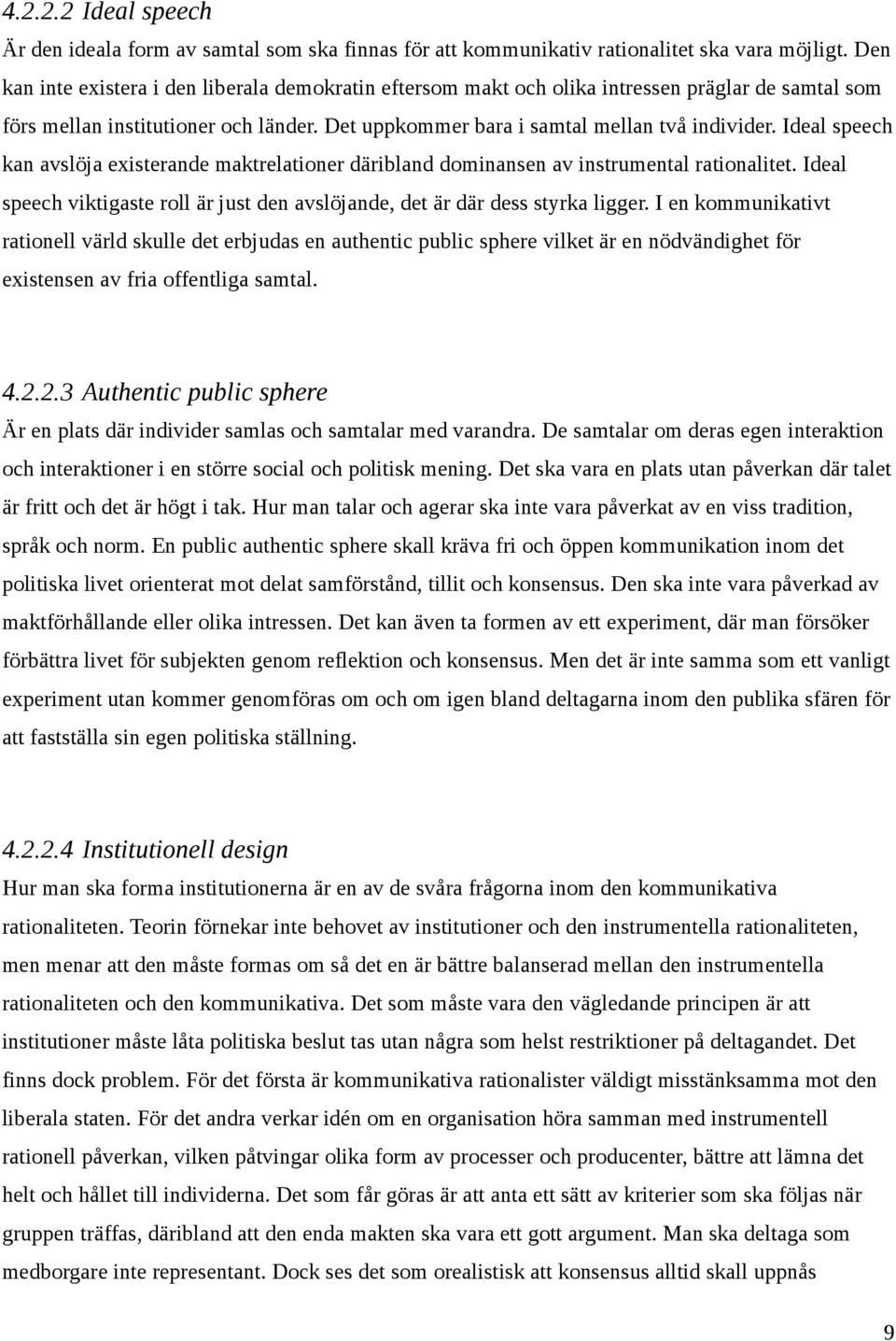 4.2.2.2 Ideal speech

Är den ideala form av samtal som ska finnas för att kommunikativ rationalitet ska vara möjligt. Den kan inte existera i den liberala demokratin eftersom makt och olika intressen präglar de samtal som förs mellan institutioner och länder. Det uppkommer bara i samtal mellan två individer. Ideal speech kan avslöja existerande maktrelationer däribland dominansen av instrumental rationalitet. Ideal speech viktigaste roll är just den avslöjande, det är där dess styrka ligger. I en kommunikativt rationell värld skulle det erbjudas en authentic public sphere vilket är en nödvändighet för existensen av fria offentliga samtal.

4.2.2.3 Authentic public sphere

Är en plats där individer samlas och samtalar med varandra. De samtalar om deras egen interaktion och interaktioner i en större social och politisk mening. Det ska vara en plats utan påverkan där talet är fritt och det är högt i tak. Hur man talar och agerar ska inte vara påverkat av en viss tradition, språk och norm. En public authentic sphere skall kräva fri och öppen kommunikation inom det politiska livet orienterat mot delat samförstånd, tillit och konsensus. Den ska inte vara påverkad av maktförhållande eller olika intressen. Det kan även ta formen av ett experiment, där man försöker förbättra livet för subjekten genom reflektion och konsensus. Men det är inte samma som ett vanligt experiment utan kommer genomföras om och om igen bland deltagarna inom den publika sfären för att fastställa sin egen politiska ställning.

4.2.2.4 Institutionell design

Hur man ska forma institutionerna är en av de svåra frågorna inom den kommunikativa rationaliteten. Teorin förnekar inte behovet av institutioner och den instrumentella rationaliteten, men menar att den måste formas om så det en är bättre balanserad mellan den instrumentella rationaliteten och den kommunikativa. Det som måste vara den vägledande principen är att institutioner måste låta politiska beslut tas utan några som helst restriktioner på deltagandet. Det finns dock problem. För det första är kommunikativa rationalister väldigt misstänksamma mot den liberala staten. För det andra verkar idén om en organisation höra samman med instrumentell rationell påverkan, vilken påtvingar olika form av processer och producenter, bättre att lämna det helt och hållet till individerna. Det som får göras är att anta ett sätt av kriterier som ska följas när gruppen träffas, däribland att den enda makten ska vara ett gott argument. Man ska deltaga som medborgare inte representant. Dock ses det som orealistisk att konsensus alltid skall uppnås

9